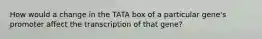 How would a change in the TATA box of a particular gene's promoter affect the transcription of that gene?